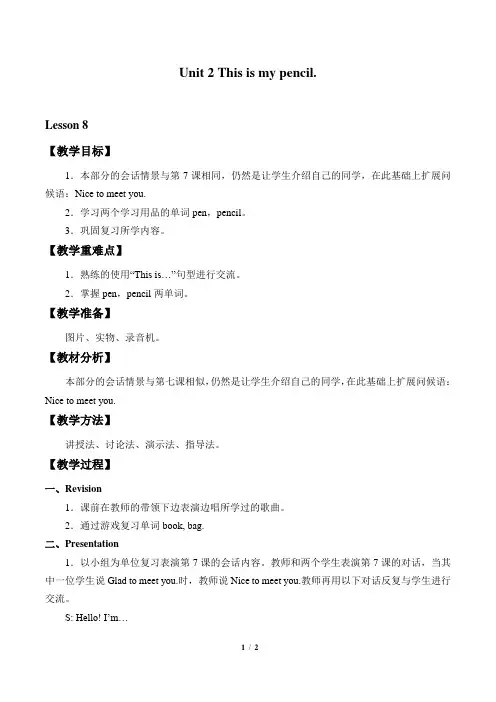 Unit 2 This is my pencil.

Lesson 8

【教学目标】

1．本部分的会话情景与第 7 课相同，仍然是让学生介绍自己的同学，在此基础上扩展问候语：Nice to meet you.

2．学习两个学习用品的单词 pen，pencil。

3．巩固复习所学内容。

【教学重难点】

1．熟练的使用“This is…”句型进行交流。

2．掌握 pen，pencil 两单词。

【教学准备】

图片、实物、录音机。

【教材分析】

本部分的会话情景与第七课相似，仍然是让学生介绍自己的同学，在此基础上扩展问候语：Nice to meet you.

【教学方法】

讲授法、讨论法、演示法、指导法。

【教学过程】

一、Revision

1．课前在教师的带领下边表演边唱所学过的歌曲。

2．通过游戏复习单词 book, bag.

二、Presentation

1．以小组为单位复习表演第 7 课的会话内容。教师和两个学生表演第 7 课的对话，当其中一位学生说 Glad to meet you.时，教师说 Nice to meet you.教师再用以下对话反复与学生进行交流。

S: Hello! I'm…

1 / 2